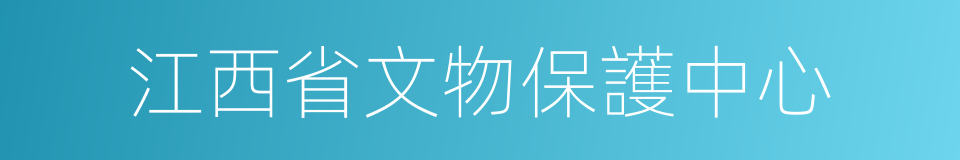 江西省文物保護中心